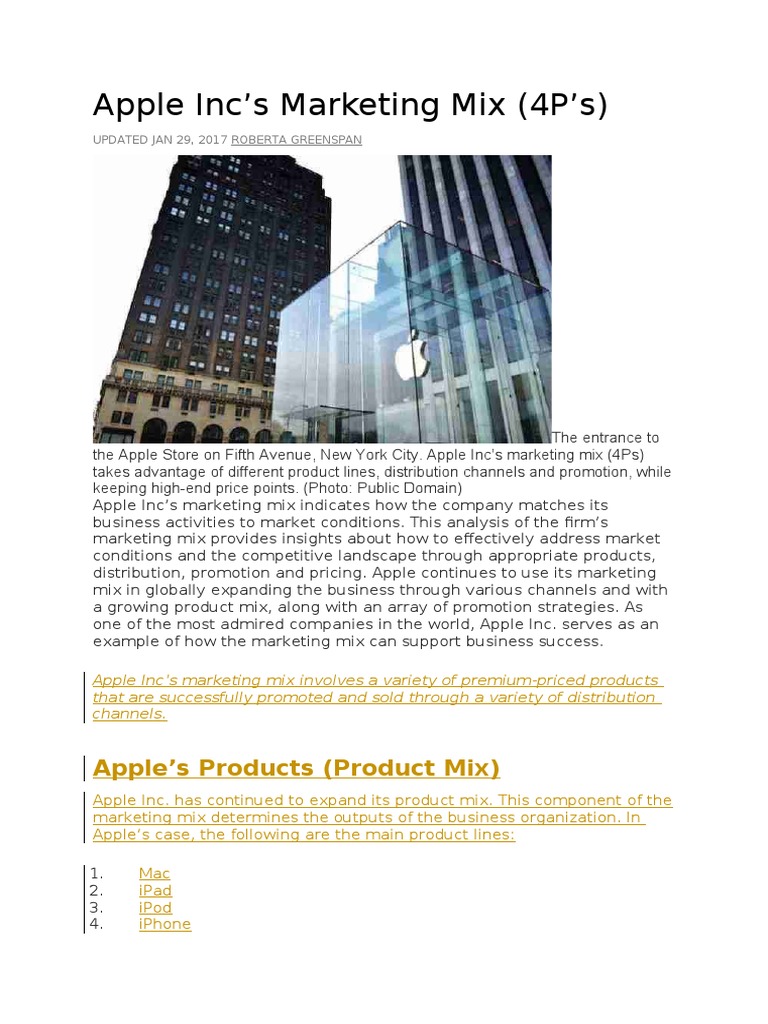 Apple Inc's Marketing Mix (4P's)

UPDATED JAN 29, 2017 ROBERTA GREENSPAN

The entrance to the Apple Store on Fifth Avenue, New York City. Apple Inc's marketing mix (4Ps) takes advantage of different product lines, distribution channels and promotion, while keeping high-end price points. (Photo: Public Domain)

Apple Inc's marketing mix indicates how the company matches its business activities to market conditions. This analysis of the firm's marketing mix provides insights about how to effectively address market conditions and the competitive landscape through appropriate products, distribution, promotion and pricing. Apple continues to use its marketing mix in globally expanding the business through various channels and with a growing product mix, along with an array of promotion strategies. As one of the most admired companies in the world, Apple Inc. serves as an example of how the marketing mix can support business success.

Apple Inc's marketing mix involves a variety of premium-priced products that are successfully promoted and sold through a variety of distribution channels.

Apple's Products (Product Mix)

Apple Inc. has continued to expand its product mix. This component of the marketing mix determines the outputs of the business organization. In Apple's case, the following are the main product lines:

1. Mac
2. iPad
3. iPod
4. iPhone